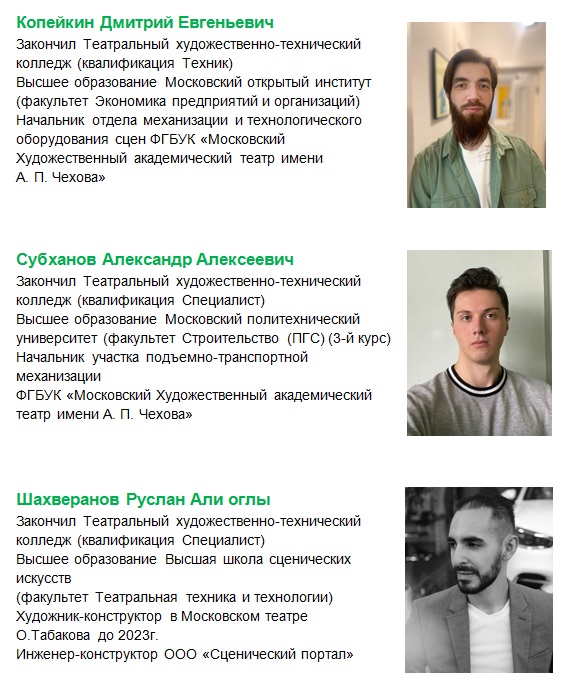 Копейкин Дмитрий Евгеньевич
Закончил Театральный художественно-технический колледж (квалификация Техник)
Высшее образование Московский открытый институт (факультет Экономика предприятий и организаций)
Начальник отдела механизации и технологического оборудования сцен ФГБУК «Московский Художественный академический театр имени А. П. Чехова»

Субханов Александр Алексеевич
Закончил Театральный художественно-технический колледж (квалификация Специалист)
Высшее образование Московский политехнический университет (факультет Строительство (ПГС) (3-й курс)
Начальник участка подъемно-транспортной механизации
ФГБУК «Московский Художественный академический театр имени А. П. Чехова»

Шахверанов Руслан Али оглы
Закончил Театральный художественно-технический колледж (квалификация Специалист)
Высшее образование Высшая школа сценических искусств
(факультет Театральная техника и технологии)
Художник-конструктор в Московском театре О.Табакова до 2023г.
Инженер-конструктор ООО «Сценический портал»